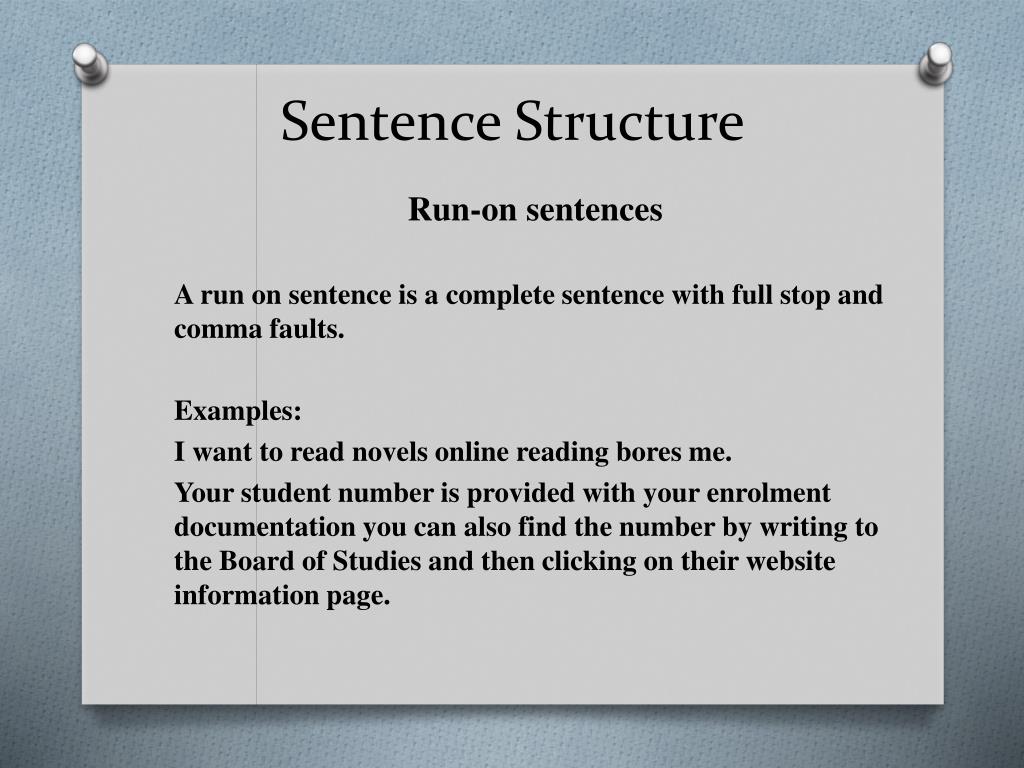 Sentence Structure

Run-on sentences

A run on sentence is a complete sentence with full stop and comma faults.

Examples:

I want to read novels online reading bores me.

Your student number is provided with your enrolment documentation you can also find the number by writing to the Board of Studies and then clicking on their website information page.